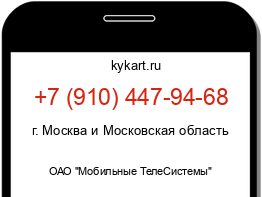 kykart.ru

+7 (910) 447-94-68

г. Москва и Московская область

ОАО "Мобильные ТелеСистемы"